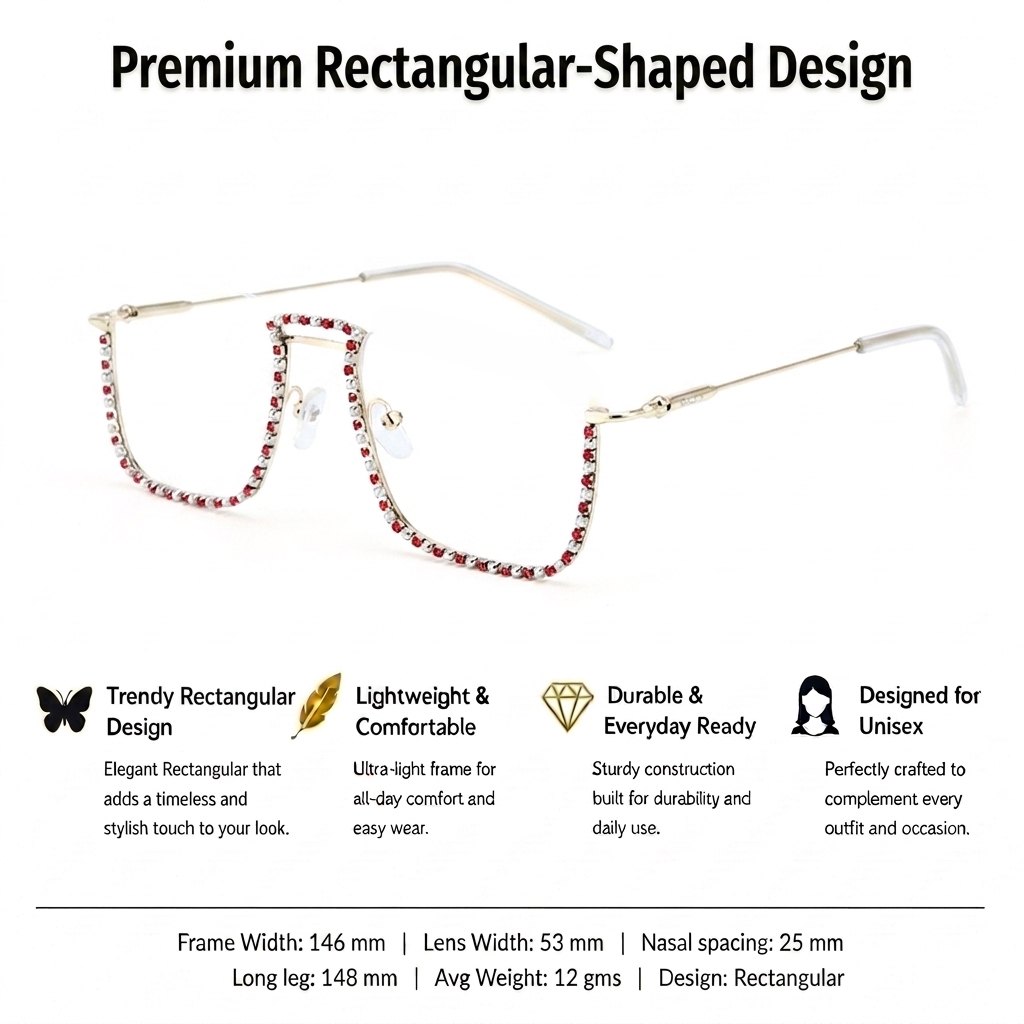 Premium Rectangular-Shaped Design

Trendy Rectangular Design

Elegant Rectangular that adds a timeless and stylish touch to your look.

Lightweight & Comfortable

Ultra-light frame for all-day comfort and easy wear.

Durable & Everyday Ready

Sturdy construction built for durability and daily use.

Designed for Unisex

Perfectly crafted to complement every outfit and occasion.

Frame Width: 146 mm | Lens Width: 53 mm | Nasal spacing: 25 mm
Long leg: 148 mm | Avg Weight: 12 gms | Design: Rectangular